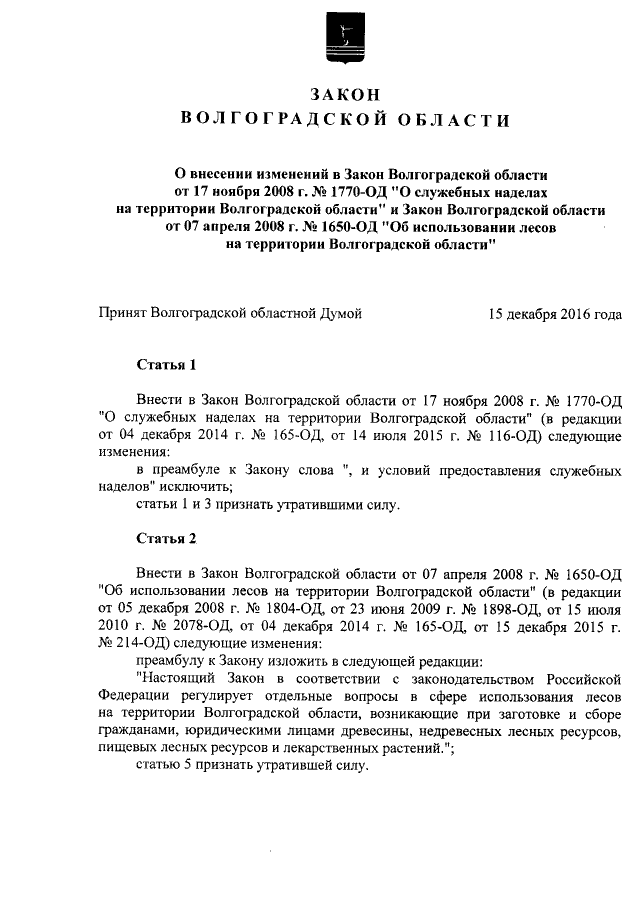 ЗАКОН
ВОЛГОГРАДСКОЙ ОБЛАСТИ

О внесении изменений в Закон Волгоградской области от 17 ноября 2008 г. № 1770-ОД "О служебных наделах на территории Волгоградской области" и Закон Волгоградской области от 07 апреля 2008 г. № 1650-ОД "Об использовании лесов на территории Волгоградской области"

Принят Волгоградской областной Думой 15 декабря 2016 года

Статья 1

Внести в Закон Волгоградской области от 17 ноября 2008 г. № 1770-ОД "О служебных наделах на территории Волгоградской области" (в редакции от 04 декабря 2014 г. № 165-ОД, от 14 июля 2015 г. № 116-ОД) следующие изменения:

в преамбуле к Закону слова ", и условий предоставления служебных наделов" исключить;

статьи 1 и 3 признать утратившими силу.

Статья 2

Внести в Закон Волгоградской области от 07 апреля 2008 г. № 1650-ОД "Об использовании лесов на территории Волгоградской области" (в редакции от 05 декабря 2008 г. № 1804-ОД, от 23 июня 2009 г. № 1898-ОД, от 15 июля 2010 г. № 2078-ОД, от 04 декабря 2014 г. № 165-ОД, от 15 декабря 2015 г. № 214-ОД) следующие изменения:

преамбулу к Закону изложить в следующей редакции:

"Настоящий Закон в соответствии с законодательством Российской Федерации регулирует отдельные вопросы в сфере использования лесов на территории Волгоградской области, возникающие при заготовке и сборе гражданами, юридическими лицами древесины, недревесных лесных ресурсов, пищевых лесных ресурсов и лекарственных растений.";

статью 5 признать утратившей силу.